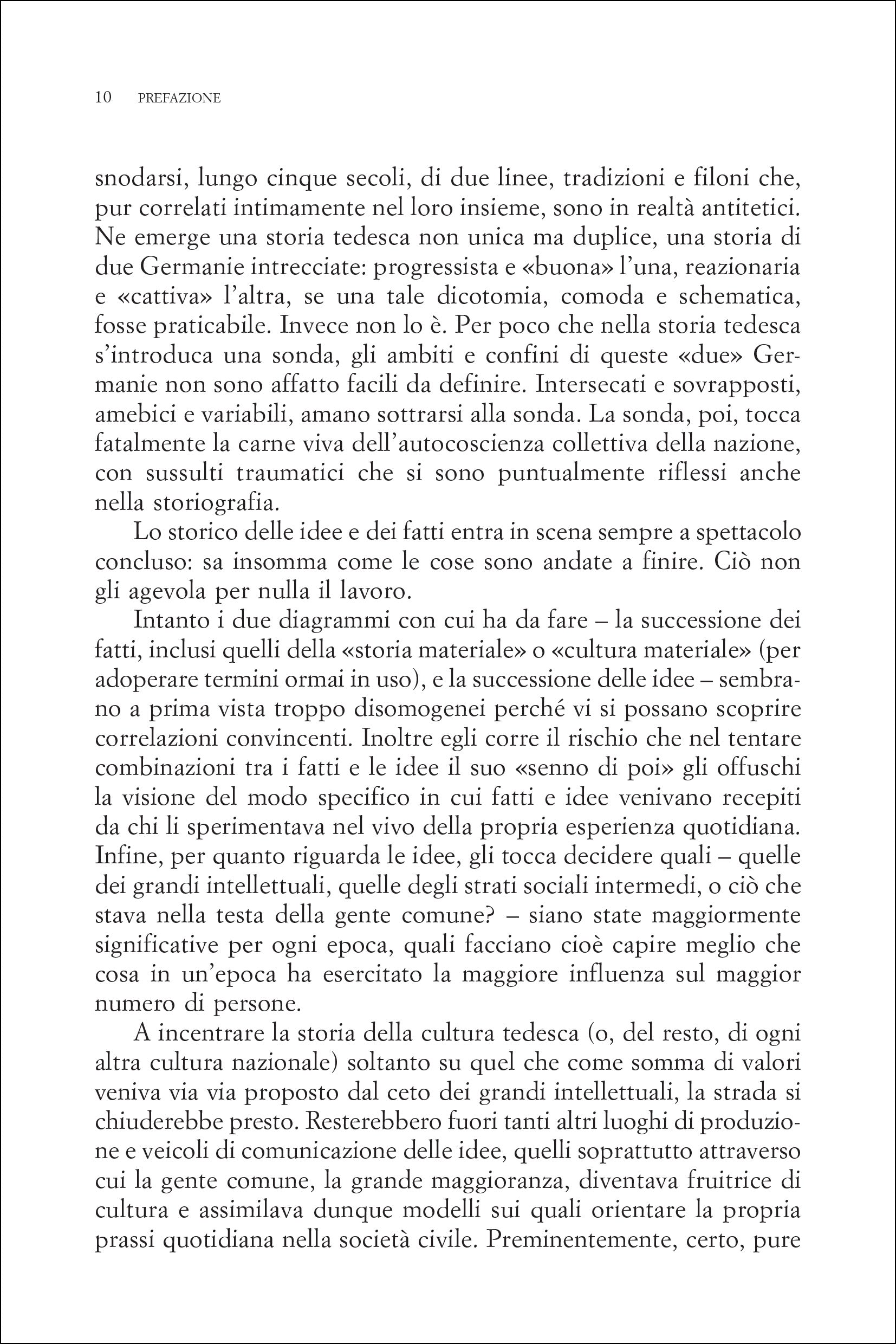 10 PREFAZIONE

snodarsi, lungo cinque secoli, di due linee, tradizioni e filoni che, pur correlati intimamente nel loro insieme, sono in realtà antitetici. Ne emerge una storia tedesca non unica ma duplice, una storia di due Germanie intrecciate: progressista e «buona» l'una, reazionaria e «cattiva» l'altra, se una tale dicotomia, comoda e schematica, fosse praticabile. Invece non lo è. Per poco che nella storia tedesca s'introduca una sonda, gli ambiti e confini di queste «due» Germanie non sono affatto facili da definire. Intersecati e sovrapposti, amebici e variabili, amano sottrarsi alla sonda. La sonda, poi, tocca fatalmente la carne viva dell'autocoscienza collettiva della nazione, con sussulti traumatici che si sono puntualmente riflessi anche nella storiografia.

Lo storico delle idee e dei fatti entra in scena sempre a spettacolo concluso: sa insomma come le cose sono andate a finire. Ciò non gli agevola per nulla il lavoro.

Intanto i due diagrammi con cui ha da fare – la successione dei fatti, inclusi quelli della «storia materiale» o «cultura materiale» (per adoperare termini ormai in uso), e la successione delle idee – sembrano a prima vista troppo disomogenei perché vi si possano scoprire correlazioni convincenti. Inoltre egli corre il rischio che nel tentare combinazioni tra i fatti e le idee il suo «senno di poi» gli offuschi la visione del modo specifico in cui fatti e idee venivano recepiti da chi li sperimentava nel vivo della propria esperienza quotidiana. Infine, per quanto riguarda le idee, gli tocca decidere quali – quelle dei grandi intellettuali, quelle degli strati sociali intermedi, o ciò che stava nella testa della gente comune? – siano state maggiormente significative per ogni epoca, quali facciano cioè capire meglio che cosa in un'epoca ha esercitato la maggiore influenza sul maggior numero di persone.

A incentrare la storia della cultura tedesca (o, del resto, di ogni altra cultura nazionale) soltanto su quel che come somma di valori veniva via via proposto dal ceto dei grandi intellettuali, la strada si chiuderebbe presto. Resterebbero fuori tanti altri luoghi di produzione e veicoli di comunicazione delle idee, quelli soprattutto attraverso cui la gente comune, la grande maggioranza, diventava fruitrice di cultura e assimilava dunque modelli sui quali orientare la propria prassi quotidiana nella società civile. Preminentemente, certo, pure